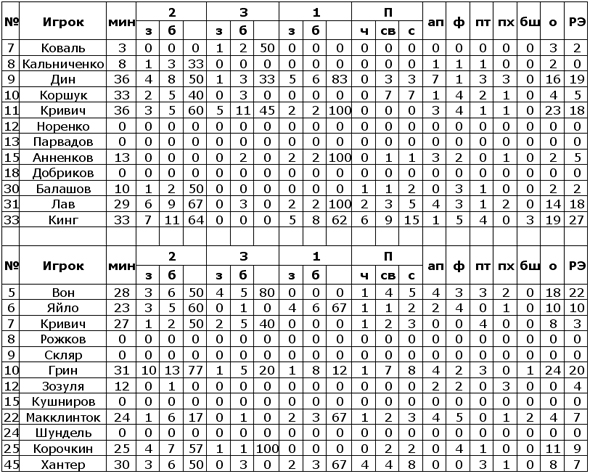 | № | Игрок | мин | 2 з | 2 б | 2 | 3 з | 3 б | 3 | 1 з | 1 б | 1 | П ч | П св | П с | ап | ф | пт | пх | бш | о | РЭ |
|---|---|---|---|---|---|---|---|---|---|---|---|---|---|---|---|---|---|---|---|---|---|
| 7 | Коваль | 3 | 0 | 0 | 0 | 1 | 2 | 50 | 0 | 0 | 0 | 0 | 0 | 0 | 0 | 0 | 0 | 0 | 0 | 3 | 2 |
| 8 | Кальниченко | 8 | 1 | 3 | 33 | 0 | 0 | 0 | 0 | 0 | 0 | 0 | 0 | 0 | 1 | 1 | 1 | 0 | 0 | 2 | 0 |
| 9 | Дин | 36 | 4 | 8 | 50 | 1 | 3 | 33 | 5 | 6 | 83 | 0 | 3 | 3 | 7 | 1 | 3 | 3 | 0 | 16 | 19 |
| 10 | Коршук | 33 | 2 | 5 | 40 | 0 | 3 | 0 | 0 | 0 | 0 | 0 | 7 | 7 | 1 | 4 | 2 | 1 | 0 | 4 | 5 |
| 11 | Кривич | 36 | 3 | 5 | 60 | 5 | 11 | 45 | 2 | 2 | 100 | 0 | 0 | 0 | 3 | 4 | 1 | 1 | 0 | 23 | 18 |
| 12 | Норенко | 0 | 0 | 0 | 0 | 0 | 0 | 0 | 0 | 0 | 0 | 0 | 0 | 0 | 0 | 0 | 0 | 0 | 0 | 0 | 0 |
| 13 | Парвадов | 0 | 0 | 0 | 0 | 0 | 0 | 0 | 0 | 0 | 0 | 0 | 0 | 0 | 0 | 0 | 0 | 0 | 0 | 0 | 0 |
| 15 | Анненков | 13 | 0 | 0 | 0 | 0 | 2 | 0 | 2 | 2 | 100 | 0 | 1 | 1 | 3 | 2 | 0 | 1 | 0 | 2 | 5 |
| 18 | Добриков | 0 | 0 | 0 | 0 | 0 | 0 | 0 | 0 | 0 | 0 | 0 | 0 | 0 | 0 | 0 | 0 | 0 | 0 | 0 | 0 |
| 30 | Балашов | 10 | 1 | 2 | 50 | 0 | 0 | 0 | 0 | 0 | 0 | 1 | 1 | 2 | 0 | 3 | 1 | 0 | 0 | 2 | 2 |
| 31 | Лав | 29 | 6 | 9 | 67 | 0 | 3 | 0 | 2 | 2 | 100 | 2 | 3 | 5 | 4 | 3 | 1 | 2 | 0 | 14 | 18 |
| 33 | Кинг | 33 | 7 | 11 | 64 | 0 | 0 | 0 | 5 | 8 | 62 | 6 | 9 | 15 | 1 | 5 | 4 | 0 | 3 | 19 | 27 |

| № | Игрок | мин | 2 з | 2 б | 2 | 3 з | 3 б | 3 | 1 з | 1 б | 1 | П ч | П св | П с | ап | ф | пт | пх | бш | о | РЭ |
|---|---|---|---|---|---|---|---|---|---|---|---|---|---|---|---|---|---|---|---|---|---|
| 5 | Вон | 28 | 3 | 6 | 50 | 4 | 5 | 80 | 0 | 0 | 0 | 1 | 4 | 5 | 4 | 3 | 3 | 2 | 0 | 18 | 22 |
| 6 | Яйло | 23 | 3 | 5 | 60 | 0 | 1 | 0 | 4 | 6 | 67 | 1 | 1 | 2 | 2 | 4 | 0 | 1 | 0 | 10 | 10 |
| 7 | Кривич | 27 | 1 | 2 | 50 | 2 | 5 | 40 | 0 | 0 | 0 | 1 | 2 | 3 | 0 | 0 | 4 | 0 | 0 | 8 | 3 |
| 8 | Рожков | 0 | 0 | 0 | 0 | 0 | 0 | 0 | 0 | 0 | 0 | 0 | 0 | 0 | 0 | 0 | 0 | 0 | 0 | 0 | 0 |
| 9 | Скляр | 0 | 0 | 0 | 0 | 0 | 0 | 0 | 0 | 0 | 0 | 0 | 0 | 0 | 0 | 0 | 0 | 0 | 0 | 0 | 0 |
| 10 | Грин | 31 | 10 | 13 | 77 | 1 | 5 | 20 | 1 | 8 | 12 | 1 | 7 | 8 | 4 | 2 | 3 | 0 | 1 | 24 | 20 |
| 12 | Зозуля | 12 | 0 | 1 | 0 | 0 | 0 | 0 | 0 | 0 | 0 | 0 | 0 | 0 | 2 | 2 | 0 | 3 | 0 | 0 | 4 |
| 15 | Кушниров | 0 | 0 | 0 | 0 | 0 | 0 | 0 | 0 | 0 | 0 | 0 | 0 | 0 | 0 | 0 | 0 | 0 | 0 | 0 | 0 |
| 22 | Макклинток | 24 | 1 | 6 | 17 | 0 | 1 | 0 | 2 | 3 | 67 | 1 | 2 | 3 | 4 | 5 | 0 | 1 | 2 | 4 | 7 |
| 24 | Шундель | 0 | 0 | 0 | 0 | 0 | 0 | 0 | 0 | 0 | 0 | 0 | 0 | 0 | 0 | 0 | 0 | 0 | 0 | 0 | 0 |
| 25 | Корочкин | 25 | 4 | 7 | 57 | 1 | 1 | 100 | 0 | 0 | 0 | 0 | 2 | 2 | 0 | 4 | 1 | 0 | 0 | 11 | 9 |
| 45 | Хантер | 30 | 3 | 6 | 50 | 0 | 3 | 0 | 2 | 3 | 67 | 4 | 4 | 8 | 0 | 0 | 3 | 1 | 0 | 8 | 7 |